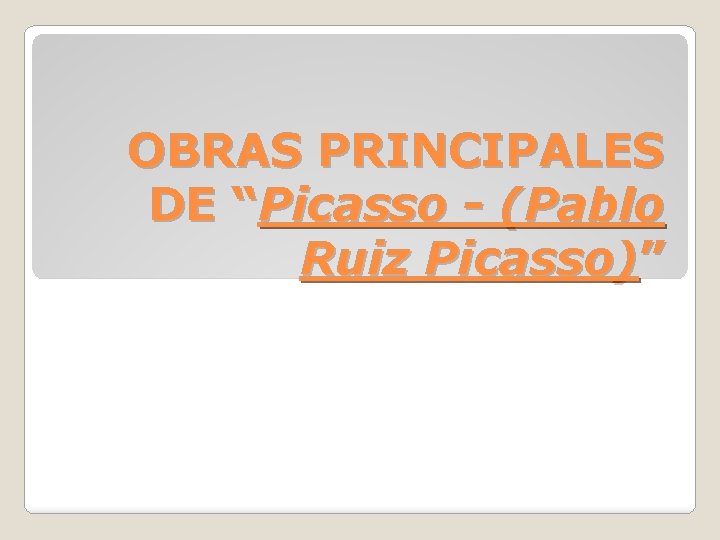 OBRAS PRINCIPALES DE “Picasso - (Pablo Ruiz Picasso)”